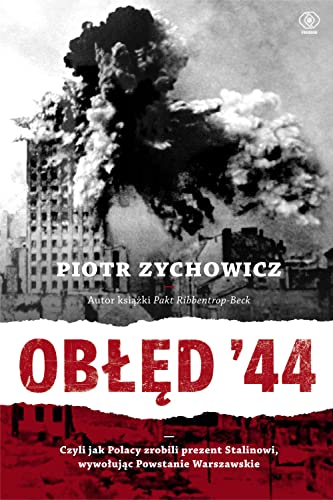 REBIS

PIOTR ZYCHOWICZ

Autor książki Pakt Ribbentrop-Beck

OBŁĘD '44

Czyli jak Polacy zrobili prezent Stalinowi, wywołując Powstanie Warszawskie